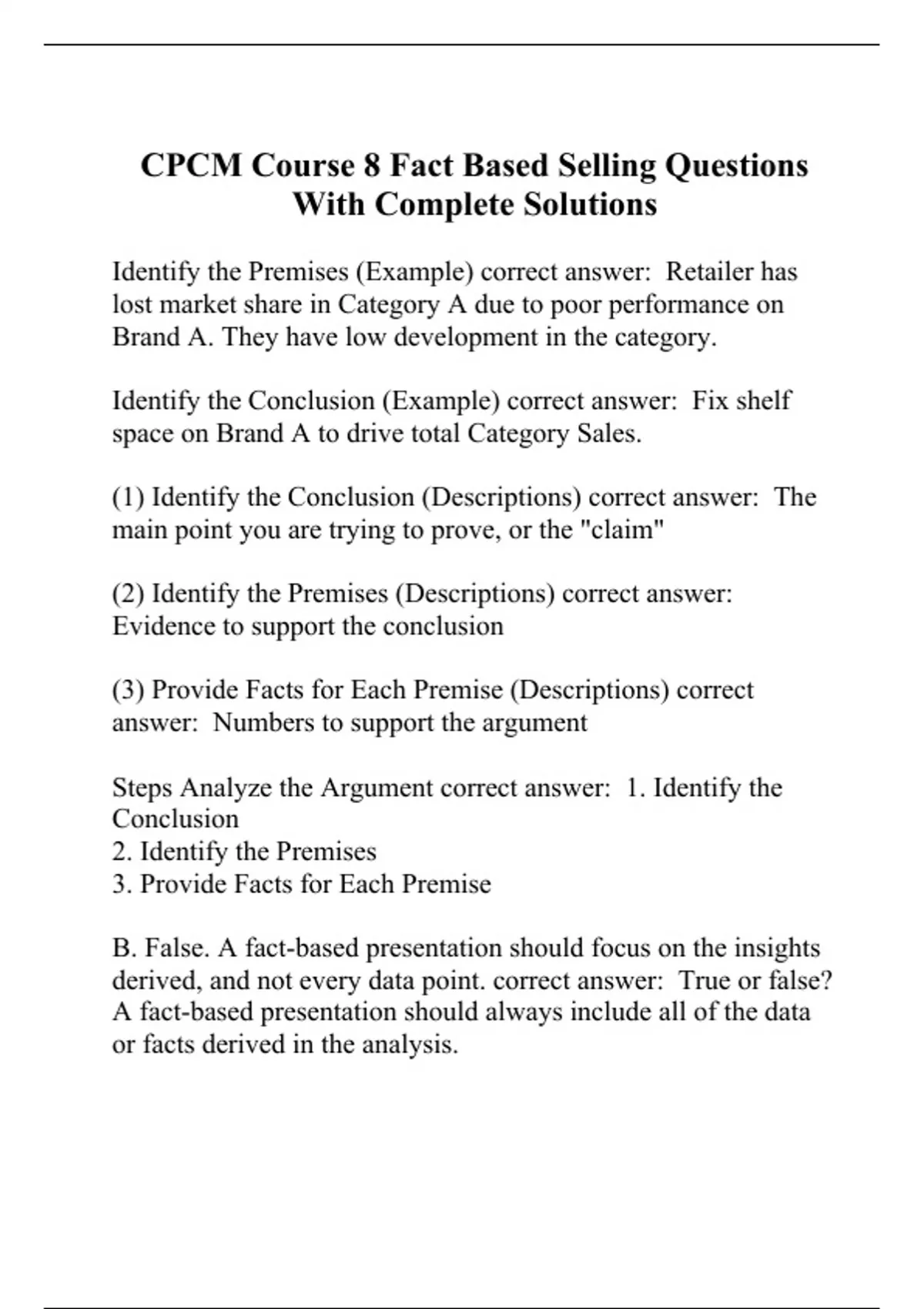 CPCM Course 8 Fact Based Selling Questions With Complete Solutions

Identify the Premises (Example) correct answer:  Retailer has lost market share in Category A due to poor performance on Brand A. They have low development in the category.

Identify the Conclusion (Example) correct answer:  Fix shelf space on Brand A to drive total Category Sales.

(1) Identify the Conclusion (Descriptions) correct answer:  The main point you are trying to prove, or the "claim"

(2) Identify the Premises (Descriptions) correct answer:  Evidence to support the conclusion

(3) Provide Facts for Each Premise (Descriptions) correct answer:  Numbers to support the argument

Steps Analyze the Argument correct answer:  1. Identify the Conclusion
2. Identify the Premises
3. Provide Facts for Each Premise

B. False. A fact-based presentation should focus on the insights derived, and not every data point. correct answer:  True or false? A fact-based presentation should always include all of the data or facts derived in the analysis.